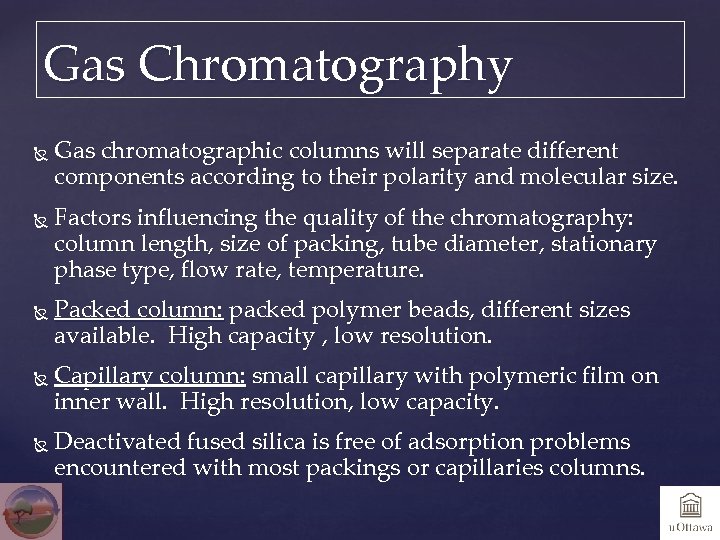 Gas Chromatography

Gas chromatographic columns will separate different components according to their polarity and molecular size.

Factors influencing the quality of the chromatography: column length, size of packing, tube diameter, stationary phase type, flow rate, temperature.

Packed column: packed polymer beads, different sizes available. High capacity , low resolution.

Capillary column: small capillary with polymeric film on inner wall. High resolution, low capacity.

Deactivated fused silica is free of adsorption problems encountered with most packings or capillaries columns.

uOttawa